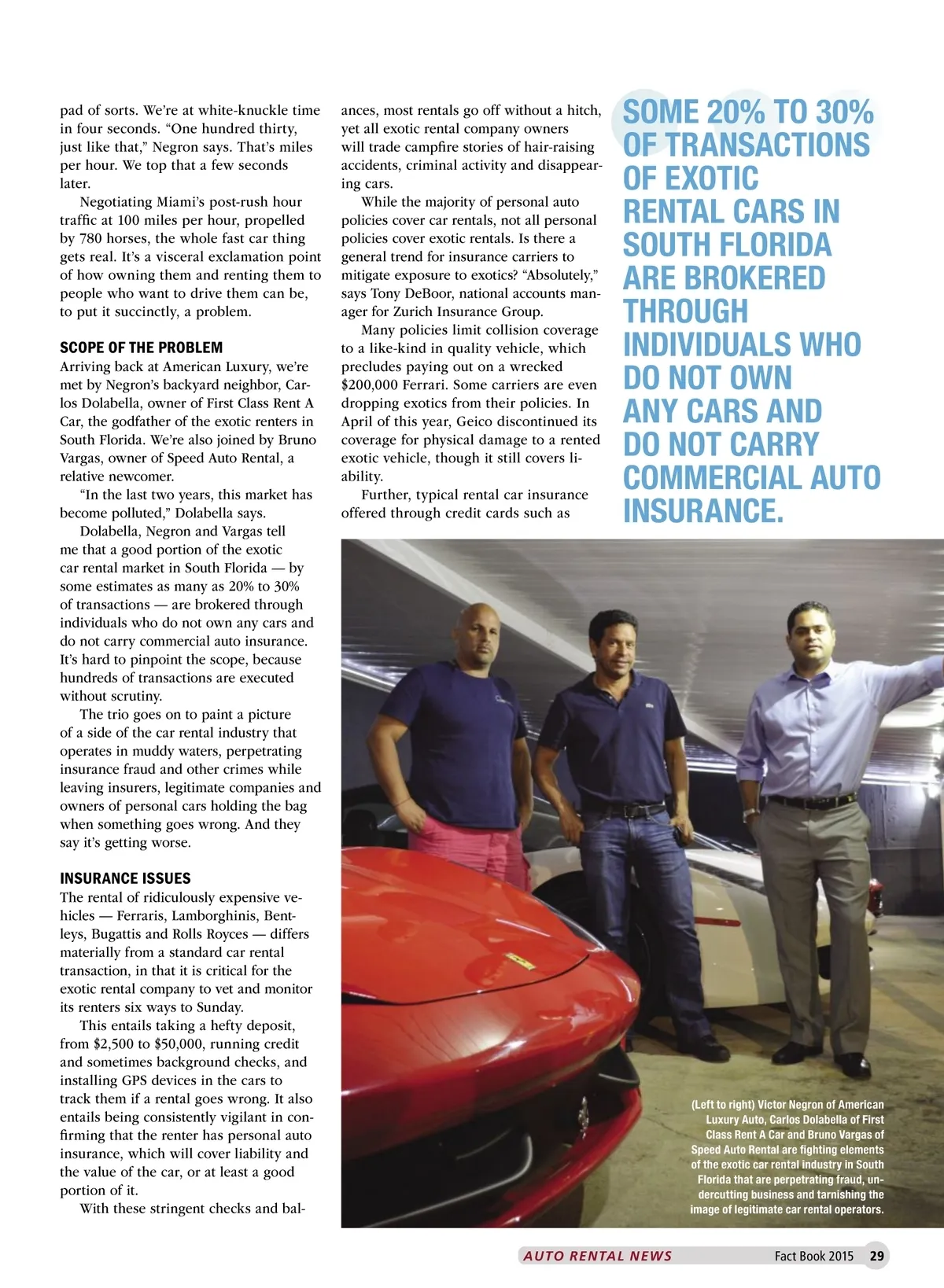 pad of sorts. We're at white-knuckle time in four seconds. "One hundred thirty, just like that," Negron says. That's miles per hour. We top that a few seconds later.

Negotiating Miami's post-rush hour traffic at 100 miles per hour, propelled by 780 horses, the whole fast car thing gets real. It's a visceral exclamation point of how owning them and renting them to people who want to drive them can be, to put it succinctly, a problem.

SCOPE OF THE PROBLEM
Arriving back at American Luxury, we're met by Negron's backyard neighbor, Carlos Dolabella, owner of First Class Rent A Car, the godfather of the exotic renters in South Florida. We're also joined by Bruno Vargas, owner of Speed Auto Rental, a relative newcomer.

"In the last two years, this market has become polluted," Dolabella says.

Dolabella, Negron and Vargas tell me that a good portion of the exotic car rental market in South Florida — by some estimates as many as 20% to 30% of transactions — are brokered through individuals who do not own any cars and do not carry commercial auto insurance. It's hard to pinpoint the scope, because hundreds of transactions are executed without scrutiny.

The trio goes on to paint a picture of a side of the car rental industry that operates in muddy waters, perpetrating insurance fraud and other crimes while leaving insurers, legitimate companies and owners of personal cars holding the bag when something goes wrong. And they say it's getting worse.

INSURANCE ISSUES
The rental of ridiculously expensive vehicles — Ferraris, Lamborghinis, Bentleys, Bugattis and Rolls Royces — differs materially from a standard car rental transaction, in that it is critical for the exotic rental company to vet and monitor its renters six ways to Sunday.

This entails taking a hefty deposit, from $2,500 to $50,000, running credit and sometimes background checks, and installing GPS devices in the cars to track them if a rental goes wrong. It also entails being consistently vigilant in confirming that the renter has personal auto insurance, which will cover liability and the value of the car, or at least a good portion of it.

With these stringent checks and balances, most rentals go off without a hitch, yet all exotic rental company owners will trade campfire stories of hair-raising accidents, criminal activity and disappearing cars.

While the majority of personal auto policies cover car rentals, not all personal policies cover exotic rentals. Is there a general trend for insurance carriers to mitigate exposure to exotics? "Absolutely," says Tony DeBoor, national accounts manager for Zurich Insurance Group.

Many policies limit collision coverage to a like-kind in quality vehicle, which precludes paying out on a wrecked $200,000 Ferrari. Some carriers are even dropping exotics from their policies. In April of this year, Geico discontinued its coverage for physical damage to a rented exotic vehicle, though it still covers liability.

Further, typical rental car insurance offered through credit cards such as

SOME 20% TO 30% OF TRANSACTIONS OF EXOTIC RENTAL CARS IN SOUTH FLORIDA ARE BROKERED THROUGH INDIVIDUALS WHO DO NOT OWN ANY CARS AND DO NOT CARRY COMMERCIAL AUTO INSURANCE.

(Left to right) Victor Negron of American Luxury Auto, Carlos Dolabella of First Class Rent A Car and Bruno Vargas of Speed Auto Rental are fighting elements of the exotic car rental industry in South Florida that are perpetrating fraud, undercutting business and tarnishing the image of legitimate car rental operators.

AUTO RENTAL NEWS Fact Book 2015 29